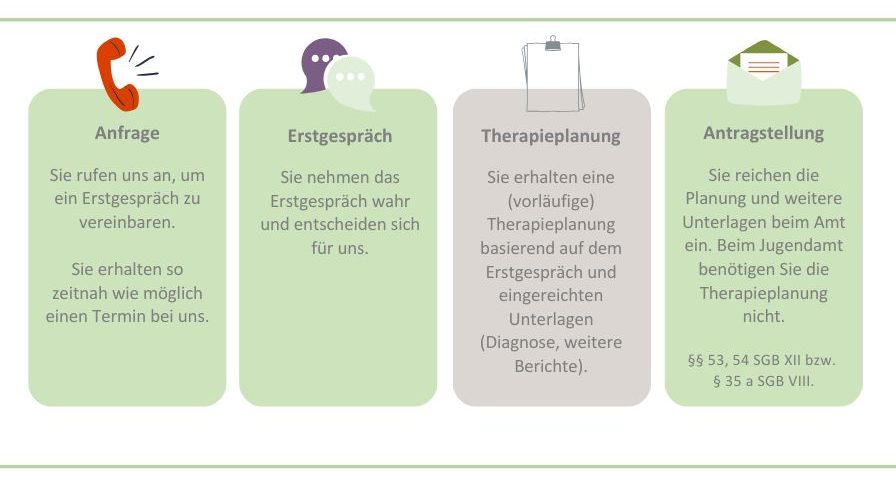 Anfrage

Sie rufen uns an, um ein Erstgespräch zu vereinbaren.

Sie erhalten so zeitnah wie möglich einen Termin bei uns.

Erstgespräch

Sie nehmen das Erstgespräch wahr und entscheiden sich für uns.

Therapieplanung

Sie erhalten eine (vorläufige) Therapieplanung basierend auf dem Erstgespräch und eingereichten Unterlagen (Diagnose, weitere Berichte).

Antragstellung

Sie reichen die Planung und weitere Unterlagen beim Amt ein. Beim Jugendamt benötigen Sie die Therapieplanung nicht.

§§ 53, 54 SGB XII bzw. § 35 a SGB VIII.